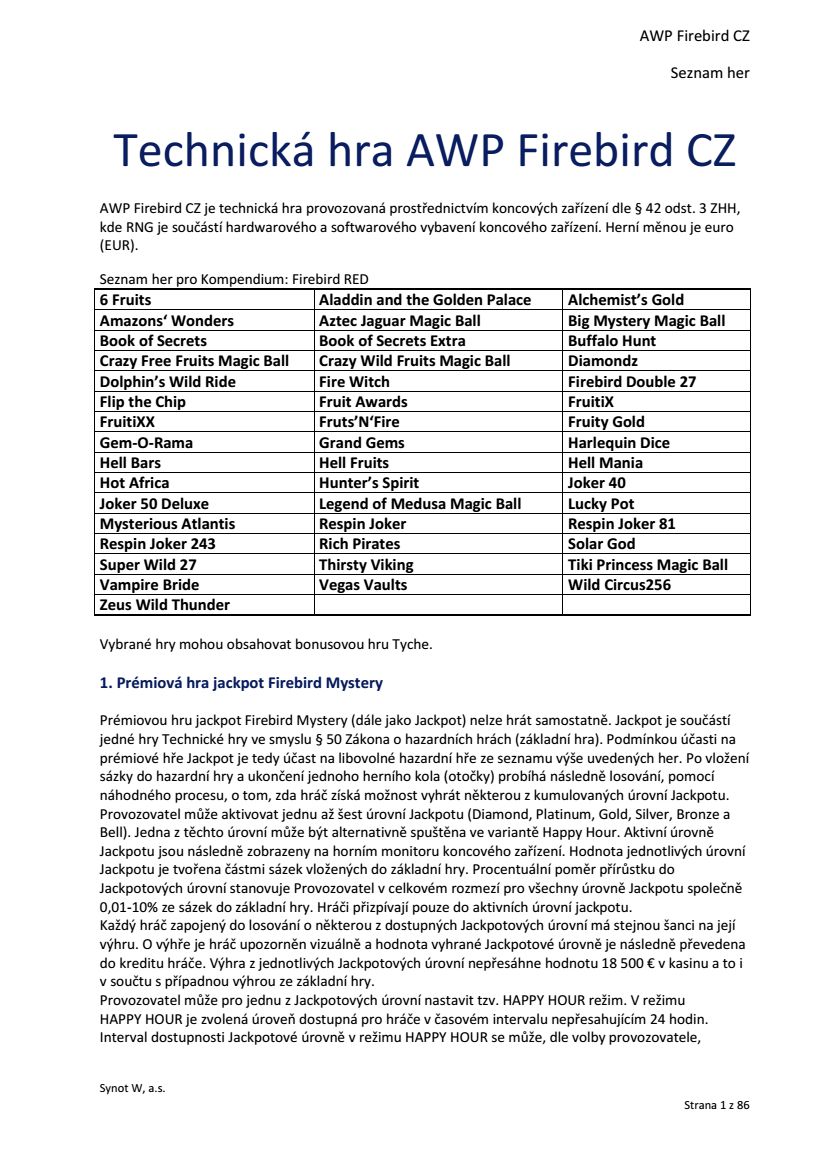 AWP Firebird CZ

Seznam her

Technická hra AWP Firebird CZ

AWP Firebird CZ je technická hra provozovaná prostřednictvím koncových zařízení dle § 42 odst. 3 ZHH, kde RNG je součástí hardwarového a softwarového vybavení koncového zařízení. Herní měnou je euro (EUR).

Seznam her pro Kompendium: Firebird RED

| 6 Fruits | Aladdin and the Golden Palace | Alchemist's Gold |
|---|---|---|
| Amazons' Wonders | Aztec Jaguar Magic Ball | Big Mystery Magic Ball |
| Book of Secrets | Book of Secrets Extra | Buffalo Hunt |
| Crazy Free Fruits Magic Ball | Crazy Wild Fruits Magic Ball | Diamondz |
| Dolphin's Wild Ride | Fire Witch | Firebird Double 27 |
| Flip the Chip | Fruit Awards | FruitiX |
| FruitiXX | Fruts'N'Fire | Fruity Gold |
| Gem-O-Rama | Grand Gems | Harlequin Dice |
| Hell Bars | Hell Fruits | Hell Mania |
| Hot Africa | Hunter's Spirit | Joker 40 |
| Joker 50 Deluxe | Legend of Medusa Magic Ball | Lucky Pot |
| Mysterious Atlantis | Respin Joker | Respin Joker 81 |
| Respin Joker 243 | Rich Pirates | Solar God |
| Super Wild 27 | Thirsty Viking | Tiki Princess Magic Ball |
| Vampire Bride | Vegas Vaults | Wild Circus256 |
| Zeus Wild Thunder | | |

Vybrané hry mohou obsahovat bonusovou hru Tyche.

1. Prémiová hra jackpot Firebird Mystery

Prémiovou hru jackpot Firebird Mystery (dále jako Jackpot) nelze hrát samostatně. Jackpot je součástí jedné hry Technické hry ve smyslu § 50 Zákona o hazardních hrách (základní hra). Podmínkou účasti na prémiové hře Jackpot je tedy účast na libovolné hazardní hře ze seznamu výše uvedených her. Po vložení sázky do hazardní hry a ukončení jednoho herního kola (otočky) probíhá následně losování, pomocí náhodného procesu, o tom, zda hráč získá možnost vyhrát některou z kumulovaných úrovní Jackpotu. Provozovatel může aktivovat jednu až šest úrovní Jackpotu (Diamond, Platinum, Gold, Silver, Bronze a Bell). Jedna z těchto úrovní může být alternativně spuštěna ve variantě Happy Hour. Aktivní úrovně Jackpotu jsou následně zobrazeny na horním monitoru koncového zařízení. Hodnota jednotlivých úrovní Jackpotu je tvořena částmi sázek vložených do základní hry. Procentuální poměr přírůstku do Jackpotových úrovní stanovuje Provozovatel v celkovém rozmezí pro všechny úrovně Jackpotu společně 0,01-10% ze sázek do základní hry. Hráči přispívají pouze do aktivních úrovní jackpotu.
Každý hráč zapojený do losování o některou z dostupných Jackpotových úrovní má stejnou šanci na její výhru. O výhře je hráč upozorněn vizuálně a hodnota vyhrané Jackpotové úrovně je následně převedena do kreditu hráče. Výhra z jednotlivých Jackpotových úrovní nepřesáhne hodnotu 18 500 € v kasinu a to i v součtu s případnou výhrou ze základní hry.
Provozovatel může pro jednu z Jackpotových úrovní nastavit tzv. HAPPY HOUR režim. V režimu HAPPY HOUR je zvolená úroveň dostupná pro hráče v časovém intervalu nepřesahujícím 24 hodin. Interval dostupnosti Jackpotové úrovně v režimu HAPPY HOUR se může, dle volby provozovatele,

Synot W, a.s.

Strana 1 z 86